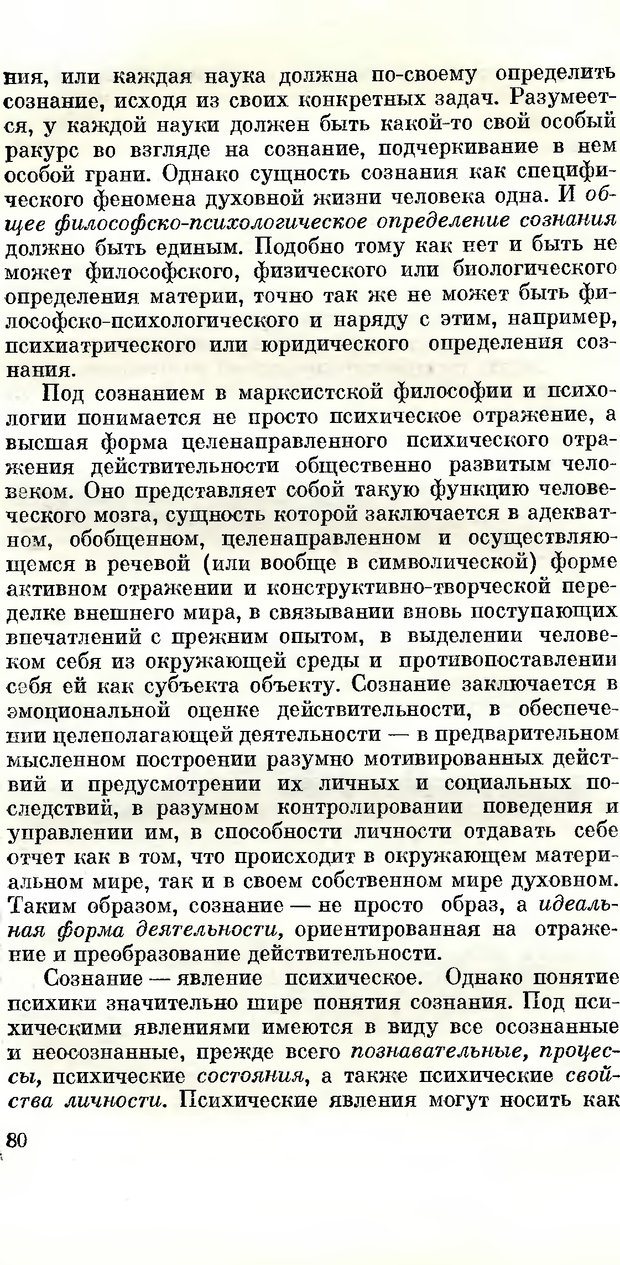 ния, или каждая наука должна по-своему определить сознание, исходя из своих конкретных задач. Разумеется, у каждой науки должен быть какой-то свой особый ракурс во взгляде на сознание, подчеркивание в нем особой грани. Однако сущность сознания как специфического феномена духовной жизни человека одна. И общее философско-психологическое определение сознания должно быть единым. Подобно тому как нет и быть не может философского, физического или биологического определения материи, точно так же не может быть философско-психологического и наряду с этим, например, психиатрического или юридического определения сознания.

Под сознанием в марксистской философии и психологии понимается не просто психическое отражение, а высшая форма целенаправленного психического отражения действительности общественно развитым человеком. Оно представляет собой такую функцию человеческого мозга, сущность которой заключается в адекватном, обобщенном, целенаправленном и осуществляющемся в речевой (или вообще в символической) форме активном отражении и конструктивно-творческой переделке внешнего мира, в связывании вновь поступающих впечатлений с прежним опытом, в выделении человеком себя из окружающей среды и противопоставлении себя ей как субъекта объекту. Сознание заключается в эмоциональной оценке действительности, в обеспечении целеполагающей деятельности — в предварительном мысленном построении разумно мотивированных действий и предусмотрении их личных и социальных последствий, в разумном контролировании поведения и управлении им, в способности личности отдавать себе отчет как в том, что происходит в окружающем материальном мире, так и в своем собственном мире духовном. Таким образом, сознание — не просто образ, а идеальная форма деятельности, ориентированная на отражение и преобразование действительности.

Сознание — явление психическое. Однако понятие психики значительно шире понятия сознания. Под психическими явлениями имеются в виду все осознанные и неосознанные, прежде всего познавательные, процессы, психические состояния, а также психические свойства личности. Психические явления могут носить как

80